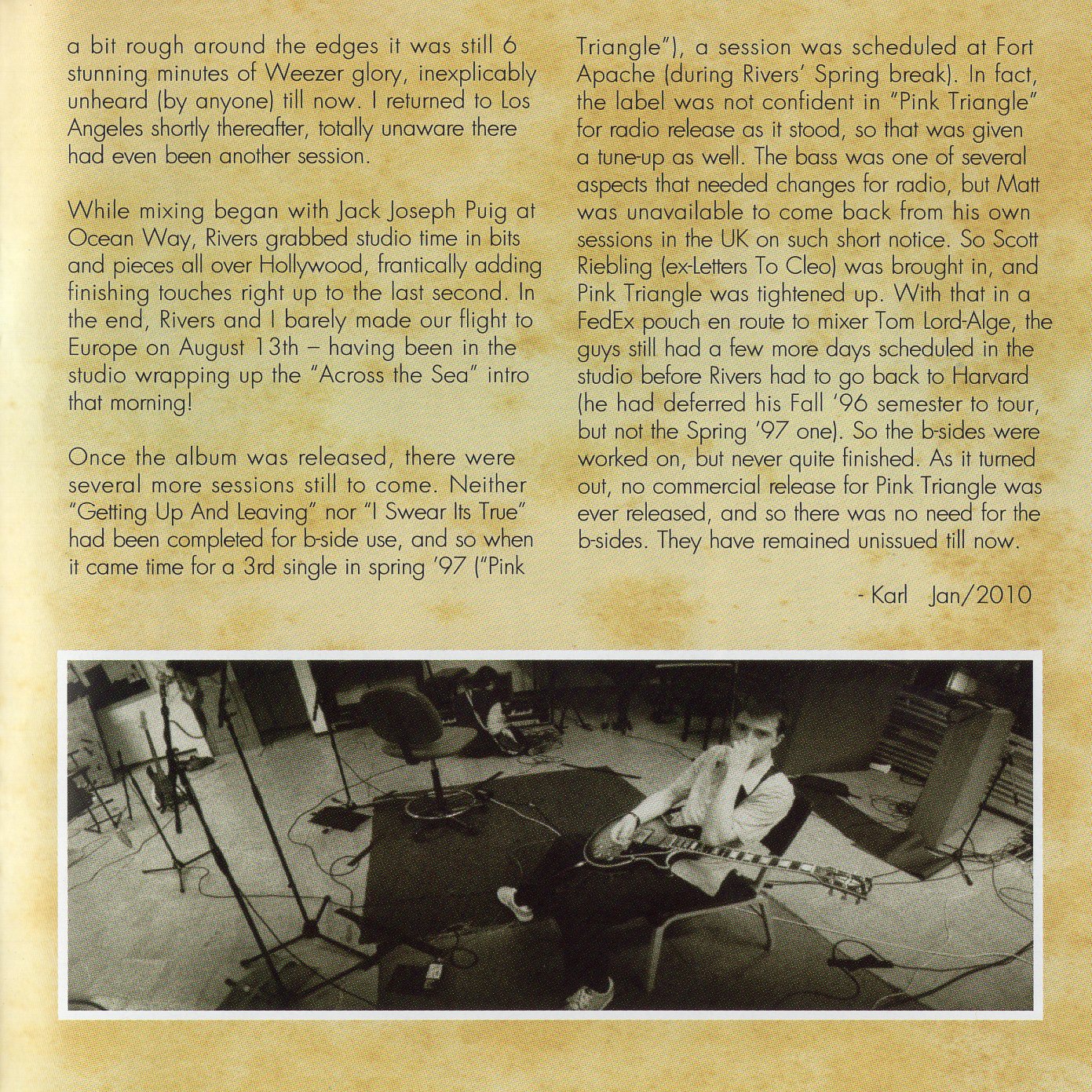 a bit rough around the edges it was still 6 stunning minutes of Weezer glory, inexplicably unheard (by anyone) till now. I returned to Los Angeles shortly thereafter, totally unaware there had even been another session.

While mixing began with Jack Joseph Puig at Ocean Way, Rivers grabbed studio time in bits and pieces all over Hollywood, frantically adding finishing touches right up to the last second. In the end, Rivers and I barely made our flight to Europe on August 13th – having been in the studio wrapping up the "Across the Sea" intro that morning!

Once the album was released, there were several more sessions still to come. Neither "Getting Up And Leaving" nor "I Swear Its True" had been completed for b-side use, and so when it came time for a 3rd single in spring '97 ("Pink Triangle"), a session was scheduled at Fort Apache (during Rivers' Spring break). In fact, the label was not confident in "Pink Triangle" for radio release as it stood, so that was given a tune-up as well. The bass was one of several aspects that needed changes for radio, but Matt was unavailable to come back from his own sessions in the UK on such short notice. So Scott Riebling (ex-Letters To Cleo) was brought in, and Pink Triangle was tightened up. With that in a FedEx pouch en route to mixer Tom Lord-Alge, the guys still had a few more days scheduled in the studio before Rivers had to go back to Harvard (he had deferred his Fall '96 semester to tour, but not the Spring '97 one). So the b-sides were worked on, but never quite finished. As it turned out, no commercial release for Pink Triangle was ever released, and so there was no need for the b-sides. They have remained unissued till now.

- Karl Jan/2010